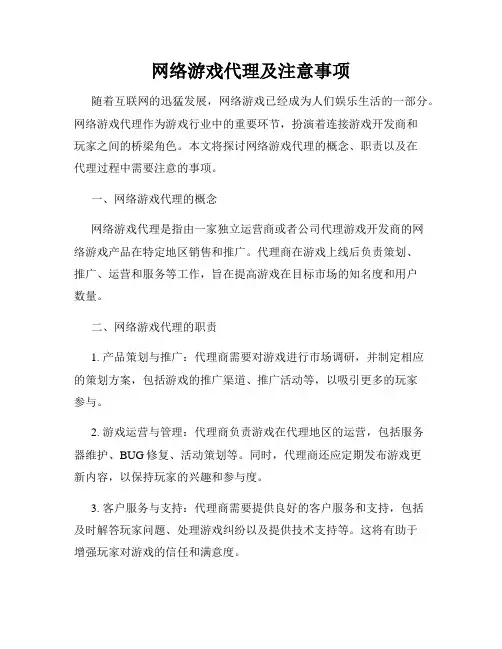 网络游戏代理及注意事项

随着互联网的迅猛发展，网络游戏已经成为人们娱乐生活的一部分。网络游戏代理作为游戏行业中的重要环节，扮演着连接游戏开发商和玩家之间的桥梁角色。本文将探讨网络游戏代理的概念、职责以及在代理过程中需要注意的事项。

一、网络游戏代理的概念

网络游戏代理是指由一家独立运营商或者公司代理游戏开发商的网络游戏产品在特定地区销售和推广。代理商在游戏上线后负责策划、推广、运营和服务等工作，旨在提高游戏在目标市场的知名度和用户数量。

二、网络游戏代理的职责

1. 产品策划与推广：代理商需要对游戏进行市场调研，并制定相应的策划方案，包括游戏的推广渠道、推广活动等，以吸引更多的玩家参与。

2. 游戏运营与管理：代理商负责游戏在代理地区的运营，包括服务器维护、BUG 修复、活动策划等。同时，代理商还应定期发布游戏更新内容，以保持玩家的兴趣和参与度。

3. 客户服务与支持：代理商需要提供良好的客户服务和支持，包括及时解答玩家问题、处理游戏纠纷以及提供技术支持等。这将有助于增强玩家对游戏的信任和满意度。